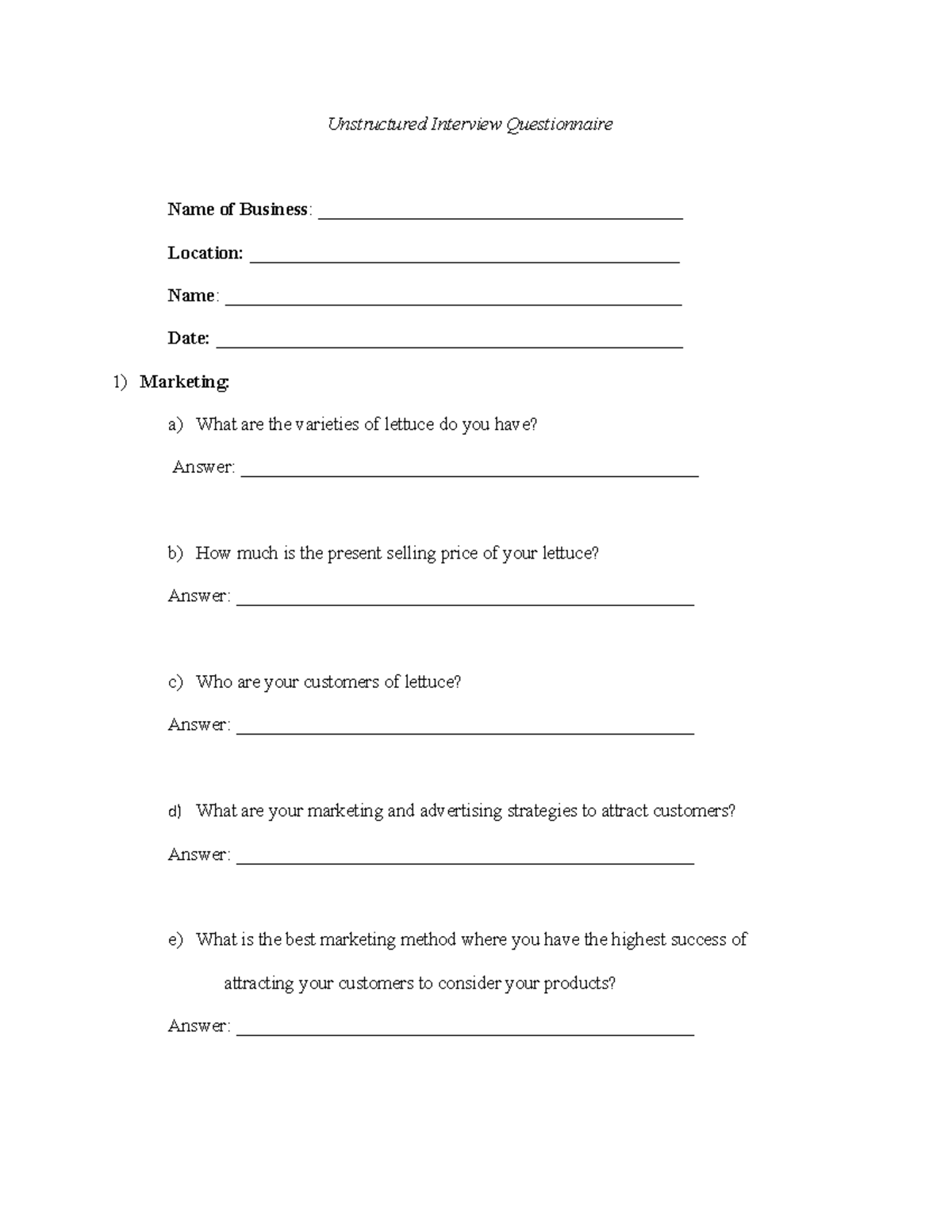 Unstructured Interview Questionnaire

Name of Business: ____

Location: ____

Name: ____

Date: ____

1) Marketing:

a) What are the varieties of lettuce do you have?

Answer: ____

b) How much is the present selling price of your lettuce?

Answer: ____

c) Who are your customers of lettuce?

Answer: ____

d) What are your marketing and advertising strategies to attract customers?

Answer: ____

e) What is the best marketing method where you have the highest success of attracting your customers to consider your products?

Answer: ____